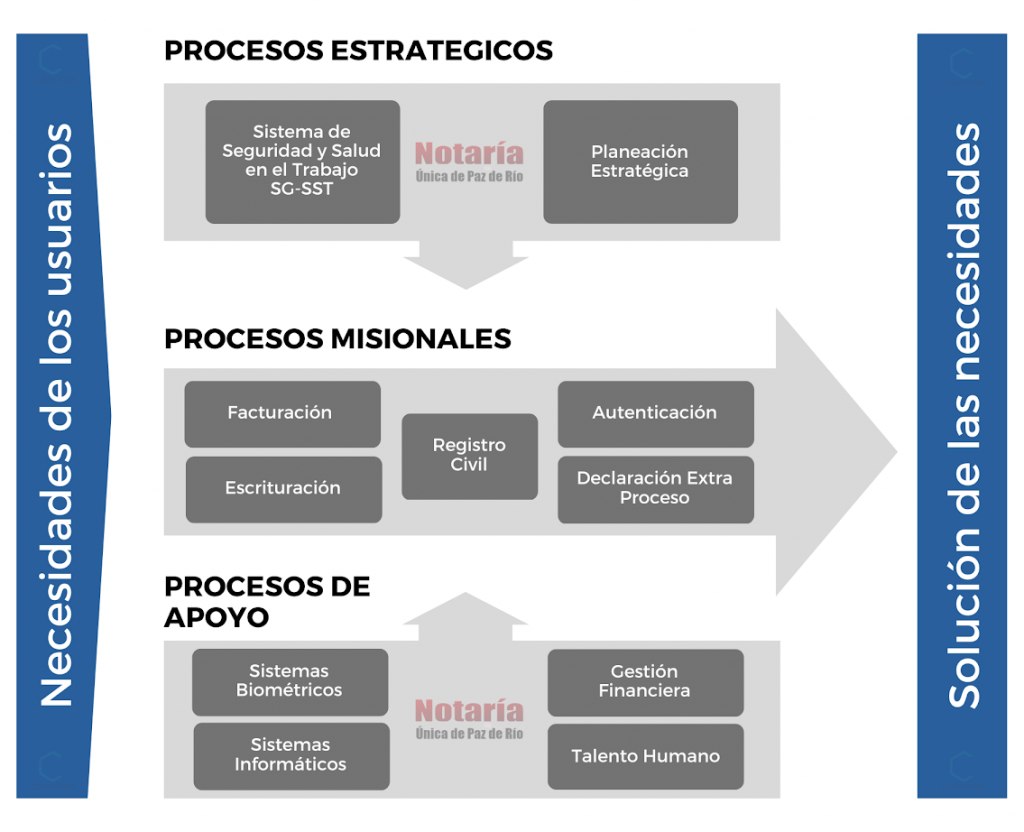 Necesidades de los usuarios

PROCESOS ESTRATEGICOS

Sistema de Seguridad y Salud en el Trabajo SG-SST

Notaría
Única de Paz de Río

Planeación Estratégica

PROCESOS MISIONALES

Facturación

Escrituración

Registro Civil

Autenticación

Declaración Extra Proceso

PROCESOS DE APOYO

Sistemas Biométricos

Sistemas Informáticos

Notaría
Única de Paz de Río

Gestión Financiera

Talento Humano

Solución de las necesidades